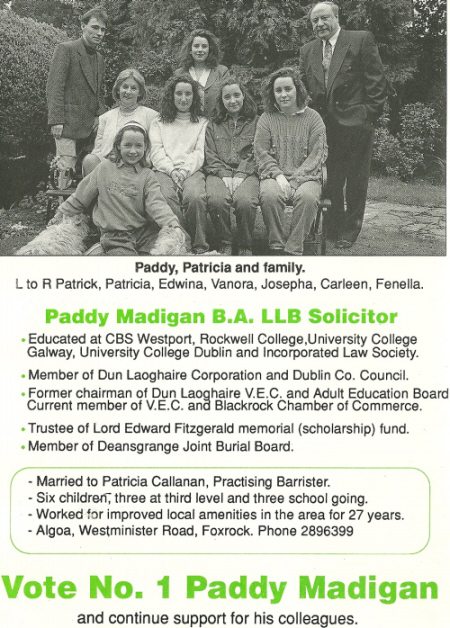 Paddy, Patricia and family.
L to R Patrick, Patricia, Edwina, Vanora, Josepha, Carleen, Fenella.

Paddy Madigan B.A. LLB Solicitor

• Educated at CBS Westport, Rockwell College,University College Galway, University College Dublin and Incorporated Law Society.

• Member of Dun Laoghaire Corporation and Dublin Co. Council.

• Former chairman of Dun Laoghaire V.E.C. and Adult Education Board Current member of V.E.C. and Blackrock Chamber of Commerce.

• Trustee of Lord Edward Fitzgerald memorial (scholarship) fund.

• Member of Deansgrange Joint Burial Board.

- Married to Patricia Callanan, Practising Barrister.
- Six children, three at third level and three school going.
- Worked for improved local amenities in the area for 27 years.
- Algoa, Westminister Road, Foxrock. Phone 2896399

Vote No. 1 Paddy Madigan

and continue support for his colleagues.